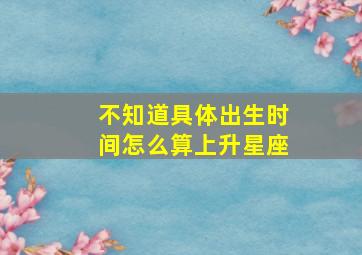 不知道具体出生时间怎么算上升星座